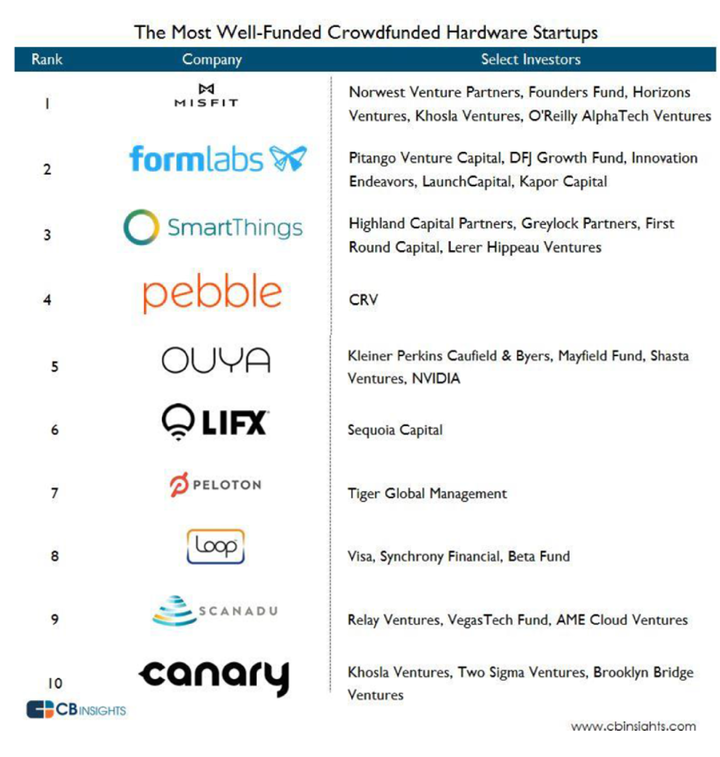 The Most Well-Funded Crowdfunded Hardware Startups

| Rank | Company | Select Investors |
|---|---|---|
| 1 | MISFIT | Norwest Venture Partners, Founders Fund, Horizons Ventures, Khosla Ventures, O'Reilly AlphaTech Ventures |
| 2 | formlabs | Pitango Venture Capital, DFJ Growth Fund, Innovation Endeavors, LaunchCapital, Kapor Capital |
| 3 | SmartThings | Highland Capital Partners, Greylock Partners, First Round Capital, Lerer Hippeau Ventures |
| 4 | pebble | CRV |
| 5 | OUYA | Kleiner Perkins Caufield & Byers, Mayfield Fund, Shasta Ventures, NVIDIA |
| 6 | LIFX | Sequoia Capital |
| 7 | PELOTON | Tiger Global Management |
| 8 | loop | Visa, Synchrony Financial, Beta Fund |
| 9 | SCANADU | Relay Ventures, VegasTech Fund, AME Cloud Ventures |
| 10 | canary | Khosla Ventures, Two Sigma Ventures, Brooklyn Bridge Ventures |

CB INSIGHTS

www.cbinsights.com